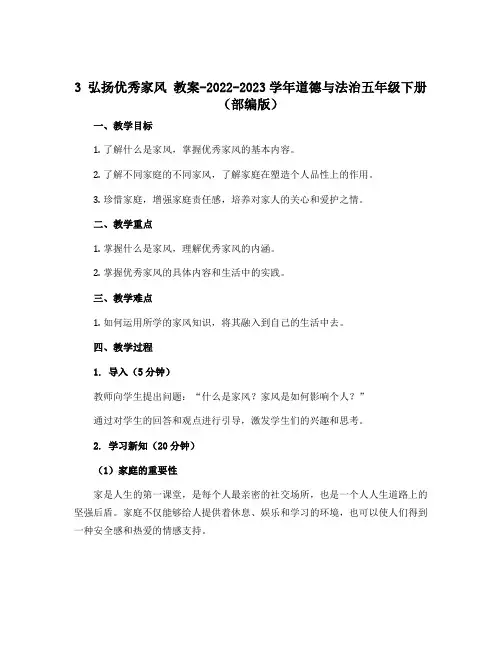 3 弘扬优秀家风 教案-2022-2023 学年道德与法治五年级下册（部编版）

一、教学目标

1. 了解什么是家风，掌握优秀家风的基本内容。

2. 了解不同家庭的不同家风，了解家庭在塑造个人品性上的作用。

3. 珍惜家庭，增强家庭责任感，培养对家人的关心和爱护之情。

二、教学重点

1. 掌握什么是家风，理解优秀家风的内涵。

2. 掌握优秀家风的具体内容和生活中的实践。

三、教学难点

1. 如何运用所学的家风知识，将其融入到自己的生活中去。

四、教学过程

1. 导入（5 分钟）

教师向学生提出问题：“什么是家风？家风是如何影响个人？”

通过对学生的回答和观点进行引导，激发学生们的兴趣和思考。

2. 学习新知（20 分钟）

（1）家庭的重要性

家是人生的第一课堂，是每个人最亲密的社交场所，也是一个人人生道路上的坚强后盾。家庭不仅能够给人提供着休息、娱乐和学习的环境，也可以使人们得到一种安全感和热爱的情感支持。